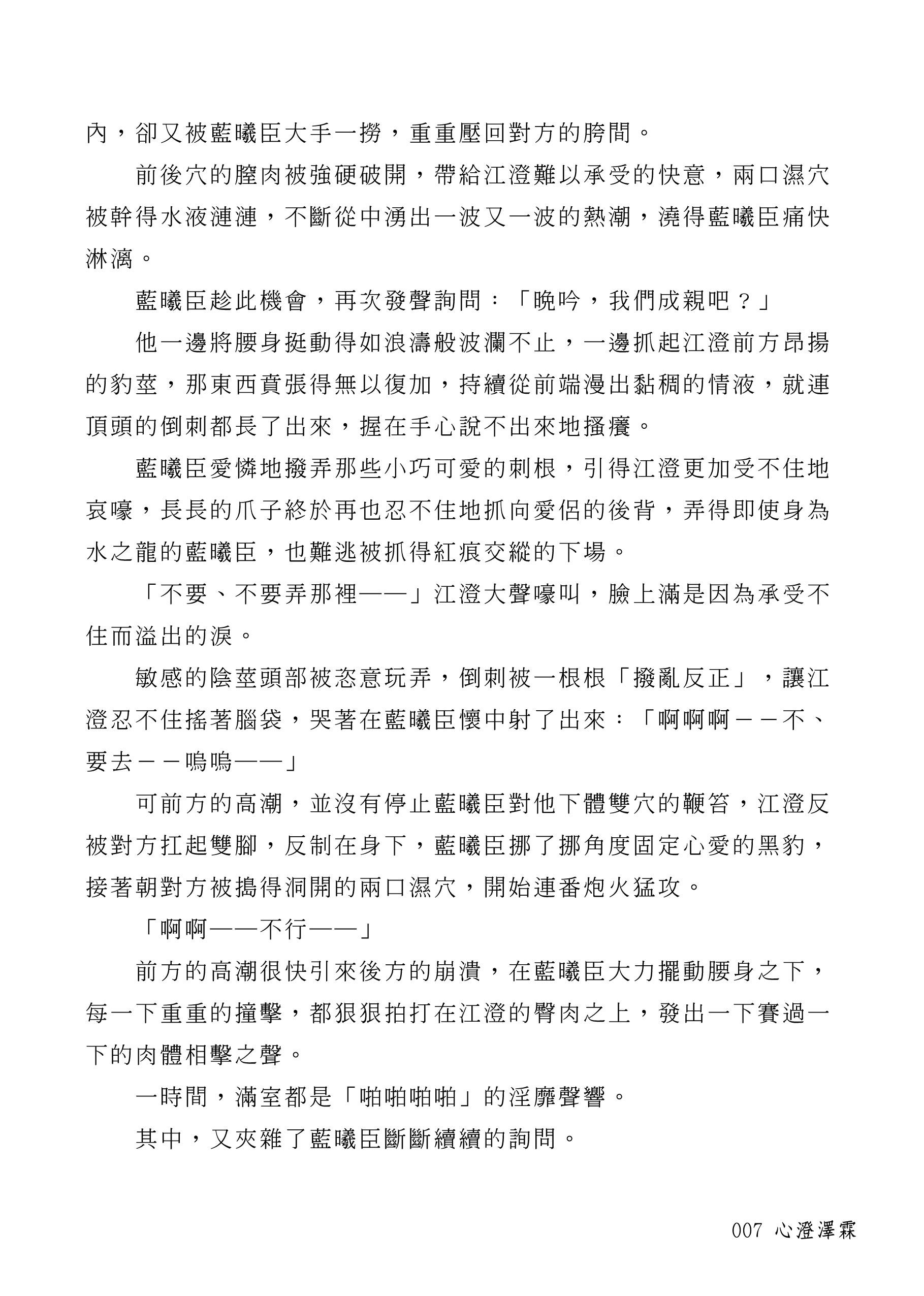 內，卻又被藍曦臣大手一撈，重重壓回對方的胯間。

前後穴的膣肉被強硬破開，帶給江澄難以承受的快意，兩口濕穴被幹得水液漣漣，不斷從中湧出一波又一波的熱潮，澆得藍曦臣痛快淋漓。

藍曦臣趁此機會，再次發聲詢問：「晚吟，我們成親吧？」

他一邊將腰身挺動得如浪濤般波瀾不止，一邊抓起江澄前方昂揚的豹莖，那東西賁張得無以復加，持續從前端漫出黏稠的情液，就連頂頭的倒刺都長了出來，握在手心說不出來地搔癢。

藍曦臣愛憐地撥弄那些小巧可愛的刺根，引得江澄更加受不住地哀嚎，長長的爪子終於再也忍不住地抓向愛侶的後背，弄得即使身為水之龍的藍曦臣，也難逃被抓得紅痕交縱的下場。

「不要、不要弄那裡——」江澄大聲嚎叫，臉上滿是因為承受不住而溢出的淚。

敏感的陰莖頭部被恣意玩弄，倒刺被一根根「撥亂反正」，讓江澄忍不住搖著腦袋，哭著在藍曦臣懷中射了出來：「啊啊啊－－不、要去－－嗚嗚——」

可前方的高潮，並沒有停止藍曦臣對他下體雙穴的鞭笞，江澄反被對方扛起雙腳，反制在身下，藍曦臣挪了挪角度固定心愛的黑豹，接著朝對方被搗得洞開的兩口濕穴，開始連番炮火猛攻。

「啊啊——不行——」

前方的高潮很快引來後方的崩潰，在藍曦臣大力擺動腰身之下，每一下重重的撞擊，都狠狠拍打在江澄的臀肉之上，發出一下賽過一下的肉體相擊之聲。

一時間，滿室都是「啪啪啪啪」的淫靡聲響。

其中，又夾雜了藍曦臣斷斷續續的詢問。

007 心澄澤霖